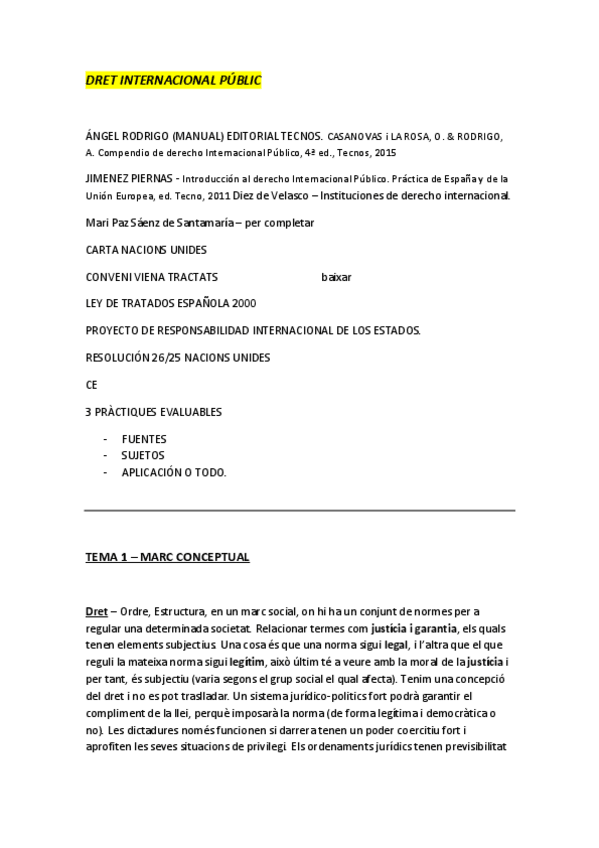 DRET INTERNACIONAL PÚBLIC

ÁNGEL RODRIGO (MANUAL) EDITORIAL TECNOS. CASANOVAS i LA ROSA, O. & RODRIGO, A. Compendio de derecho Internacional Público, 4ª ed., Tecnos, 2015

JIMENEZ PIERNAS - Introducción al derecho Internacional Público. Práctica de España y de la Unión Europea, ed. Tecno, 2011 Diez de Velasco – Instituciones de derecho internacional.

Mari Paz Sáenz de Santamaría – per completar

CARTA NACIONS UNIDES

CONVENI VIENA TRACTATS baixar

LEY DE TRATADOS ESPAÑOLA 2000

PROYECTO DE RESPONSABILIDAD INTERNACIONAL DE LOS ESTADOS.

RESOLUCIÓN 26/25 NACIONS UNIDES

CE

3 PRÀCTIQUES EVALUABLES

- FUENTES
- SUJETOS
- APLICACIÓN O TODO.

TEMA 1 – MARC CONCEPTUAL

Dret – Ordre, Estructura, en un marc social, on hi ha un conjunt de normes per a regular una determinada societat. Relacionar termes com justícia i garantia, els quals tenen elements subjectius. Una cosa és que una norma sigui legal, i l'altra que el que reguli la mateixa norma sigui legítim, això últim té a veure amb la moral de la justícia i per tant, és subjectiu (varia segons el grup social el qual afecta). Tenim una concepció del dret i no es pot traslladar. Un sistema jurídico-polítics fort podrà garantir el compliment de la llei, perquè imposarà la norma (de forma legítima i democràtica o no). Les dictadures només funcionen si darrera tenen un poder coercitiu fort i aprofiten les seves situacions de privilegi. Els ordenaments jurídics tenen previsibilitat